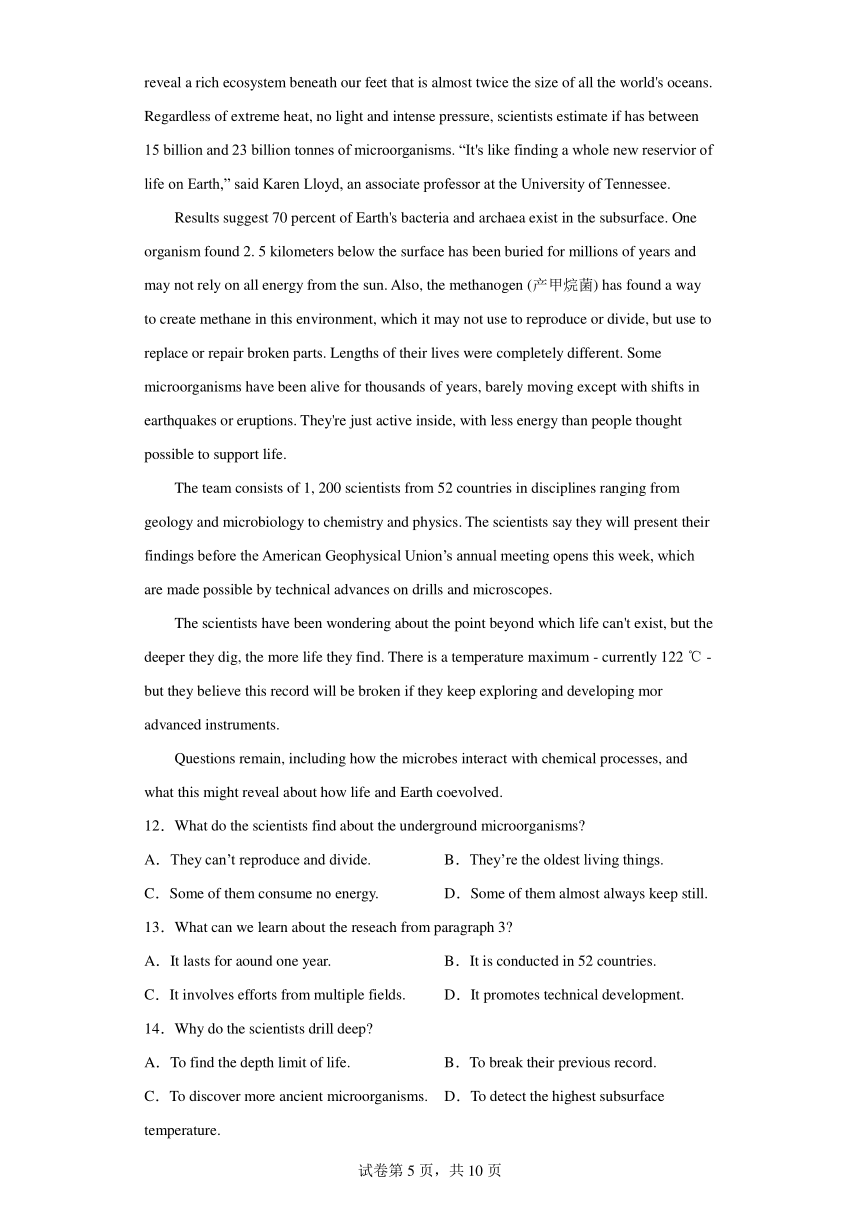 reveal a rich ecosystem beneath our feet that is almost twice the size of all the world's oceans. Regardless of extreme heat, no light and intense pressure, scientists estimate if has between 15 billion and 23 billion tonnes of microorganisms. “It's like finding a whole new reservior of life on Earth,” said Karen Lloyd, an associate professor at the University of Tennessee.

Results suggest 70 percent of Earth's bacteria and archaea exist in the subsurface. One organism found 2. 5 kilometers below the surface has been buried for millions of years and may not rely on all energy from the sun. Also, the methanogen (产甲烷菌) has found a way to create methane in this environment, which it may not use to reproduce or divide, but use to replace or repair broken parts. Lengths of their lives were completely different. Some microorganisms have been alive for thousands of years, barely moving except with shifts in earthquakes or eruptions. They're just active inside, with less energy than people thought possible to support life.

The team consists of 1, 200 scientists from 52 countries in disciplines ranging from geology and microbiology to chemistry and physics. The scientists say they will present their findings before the American Geophysical Union’s annual meeting opens this week, which are made possible by technical advances on drills and microscopes.

The scientists have been wondering about the point beyond which life can't exist, but the deeper they dig, the more life they find. There is a temperature maximum - currently 122 ℃ - but they believe this record will be broken if they keep exploring and developing mor advanced instruments.

Questions remain, including how the microbes interact with chemical processes, and what this might reveal about how life and Earth coevolved.

12．What do the scientists find about the underground microorganisms?

A．They can’t reproduce and divide.
B．They’re the oldest living things.
C．Some of them consume no energy.
D．Some of them almost always keep still.

13．What can we learn about the reseach from paragraph 3?

A．It lasts for aound one year.
B．It is conducted in 52 countries.
C．It involves efforts from multiple fields.
D．It promotes technical development.

14．Why do the scientists drill deep?

A．To find the depth limit of life.
B．To break their previous record.
C．To discover more ancient microorganisms.
D．To detect the highest subsurface temperature.

试卷第 5 页，共 10 页